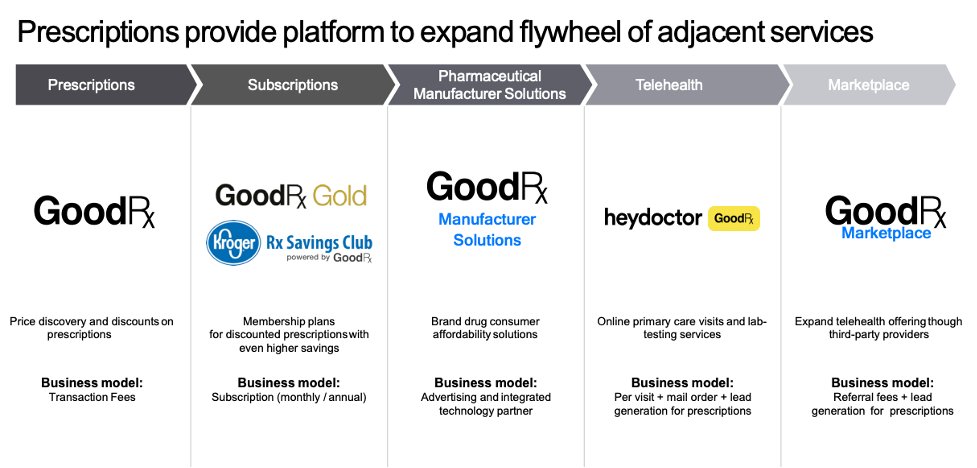 Prescriptions provide platform to expand flywheel of adjacent services

Prescriptions

GoodRx

Price discovery and discounts on prescriptions

Business model:
Transaction Fees

Subscriptions

GoodRx Gold

Kroger Rx Savings Club powered by GoodRx

Membership plans for discounted prescriptions with even higher savings

Business model:
Subscription (monthly / annual)

Pharmaceutical Manufacturer Solutions

GoodRx Manufacturer Solutions

Brand drug consumer affordability solutions

Business model:
Advertising and integrated technology partner

Telehealth

heydoctor GoodRx

Online primary care visits and lab-testing services

Business model:
Per visit + mail order + lead generation for prescriptions

Marketplace

GoodRx Marketplace

Expand telehealth offering though third-party providers

Business model:
Referral fees + lead generation for prescriptions